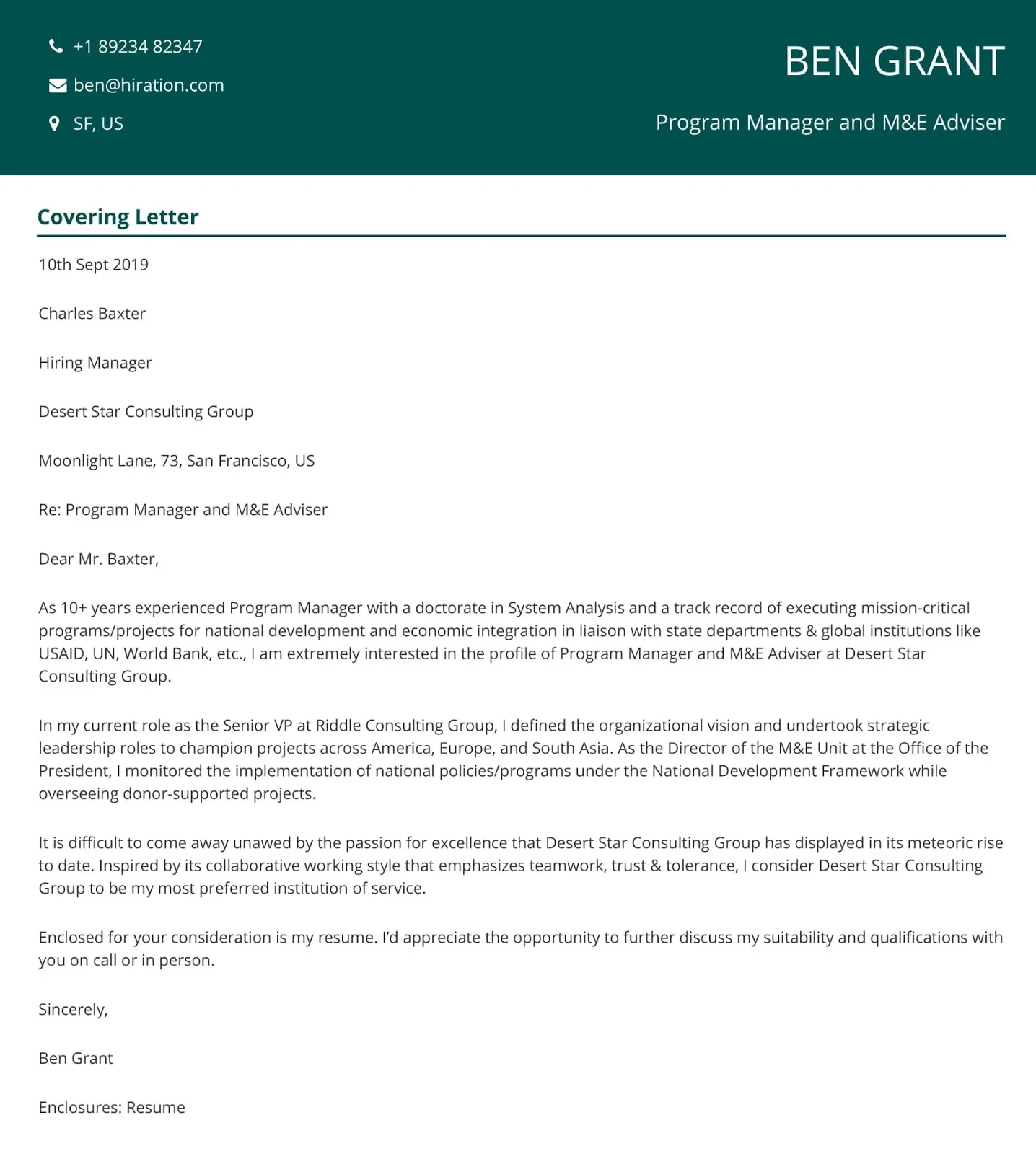 +1 89234 82347

ben@hiration.com

SF, US

BEN GRANT

Program Manager and M&E Adviser

Covering Letter

10th Sept 2019

Charles Baxter

Hiring Manager

Desert Star Consulting Group

Moonlight Lane, 73, San Francisco, US

Re: Program Manager and M&E Adviser

Dear Mr. Baxter,

As 10+ years experienced Program Manager with a doctorate in System Analysis and a track record of executing mission-critical programs/projects for national development and economic integration in liaison with state departments & global institutions like USAID, UN, World Bank, etc., I am extremely interested in the profile of Program Manager and M&E Adviser at Desert Star Consulting Group.

In my current role as the Senior VP at Riddle Consulting Group, I defined the organizational vision and undertook strategic leadership roles to champion projects across America, Europe, and South Asia. As the Director of the M&E Unit at the Office of the President, I monitored the implementation of national policies/programs under the National Development Framework while overseeing donor-supported projects.

It is difficult to come away unawed by the passion for excellence that Desert Star Consulting Group has displayed in its meteoric rise to date. Inspired by its collaborative working style that emphasizes teamwork, trust & tolerance, I consider Desert Star Consulting Group to be my most preferred institution of service.

Enclosed for your consideration is my resume. I'd appreciate the opportunity to further discuss my suitability and qualifications with you on call or in person.

Sincerely,

Ben Grant

Enclosures: Resume